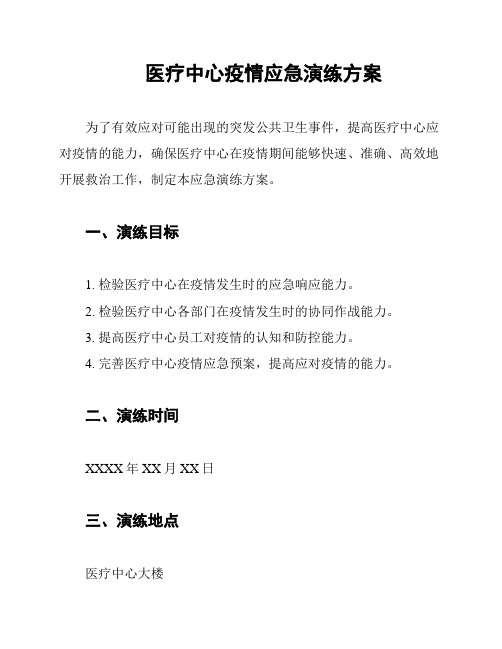 医疗中心疫情应急演练方案

为了有效应对可能出现的突发公共卫生事件，提高医疗中心应对疫情的能力，确保医疗中心在疫情期间能够快速、准确、高效地开展救治工作，制定本应急演练方案。

一、演练目标

1. 检验医疗中心在疫情发生时的应急响应能力。
2. 检验医疗中心各部门在疫情发生时的协同作战能力。
3. 提高医疗中心员工对疫情的认知和防控能力。
4. 完善医疗中心疫情应急预案，提高应对疫情的能力。

二、演练时间

XXXX 年 XX 月 XX 日

三、演练地点

医疗中心大楼